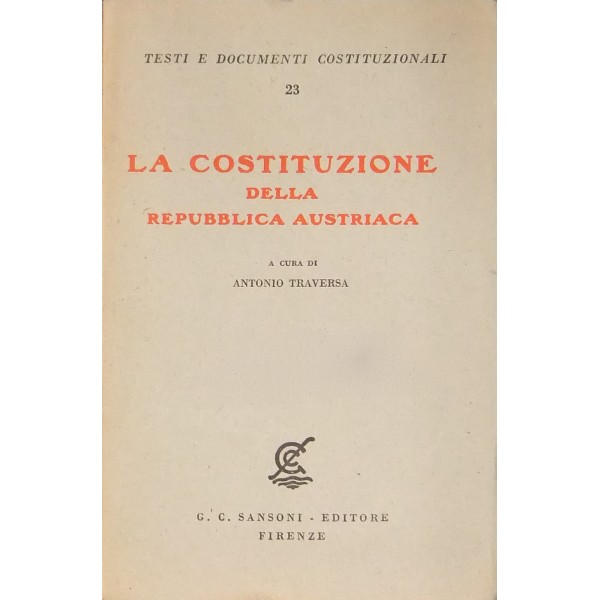 TESTI E DOCUMENTI COSTITUZIONALI

23

LA COSTITUZIONE
DELLA
REPUBBLICA AUSTRIACA

A CURA DI
ANTONIO TRAVERSA

G. C. SANSONI - EDITORE
FIRENZE